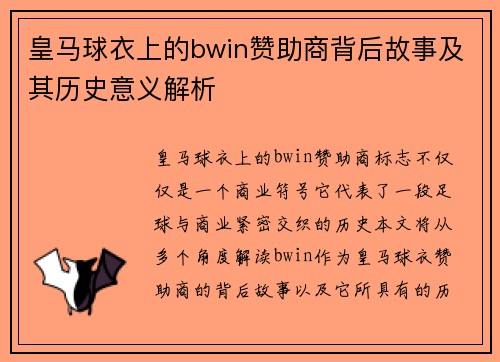 皇马球衣上的bwin赞助商背后故事及其历史意义解析

皇马球衣上的bwin赞助商标志不仅仅是一个商业符号它代表了一段足球与商业紧密交织的历史本文将从多个角度解读bwin作为皇马球衣赞助商的背后故事以及它所具有的历